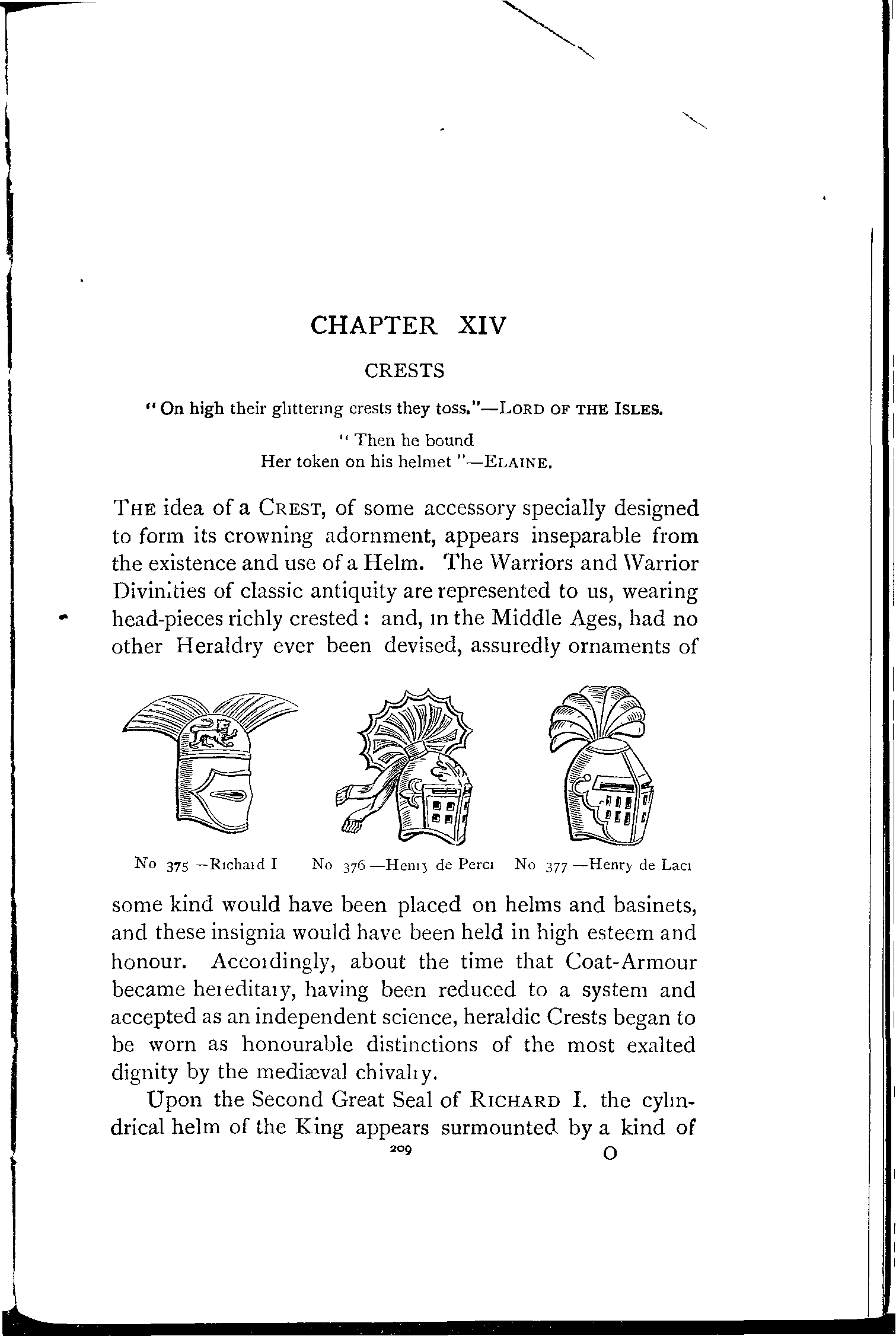 CHAPTER XIV

CRESTS

"On high their glittering crests they toss."—LORD OF THE ISLES.

"Then he bound
Her token on his helmet"—ELAINE.

THE idea of a CREST, of some accessory specially designed to form its crowning adornment, appears inseparable from the existence and use of a Helm. The Warriors and Warrior Divinities of classic antiquity are represented to us, wearing head-pieces richly crested: and, in the Middle Ages, had no other Heraldry ever been devised, assuredly ornaments of

No 375 —Richard I
No 376 —Henry de Perci
No 377 —Henry de Laci

some kind would have been placed on helms and basinets, and these insignia would have been held in high esteem and honour. Accordingly, about the time that Coat-Armour became hereditary, having been reduced to a system and accepted as an independent science, heraldic Crests began to be worn as honourable distinctions of the most exalted dignity by the mediæval chivalry.

Upon the Second Great Seal of RICHARD I. the cylindrical helm of the King appears surmounted by a kind of

209 O